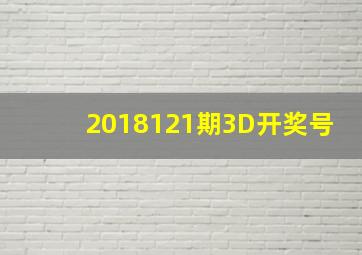 2018121期3D开奖号